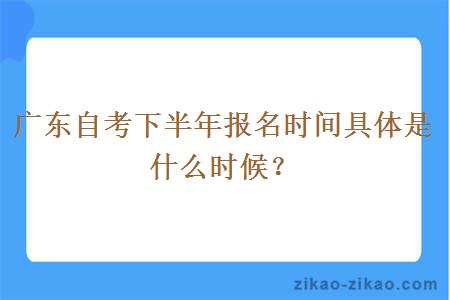 广东自考下半年报名时间具体是什么时候？

zikao-zikao.com